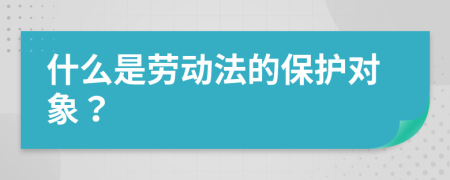 什么是劳动法的保护对象？